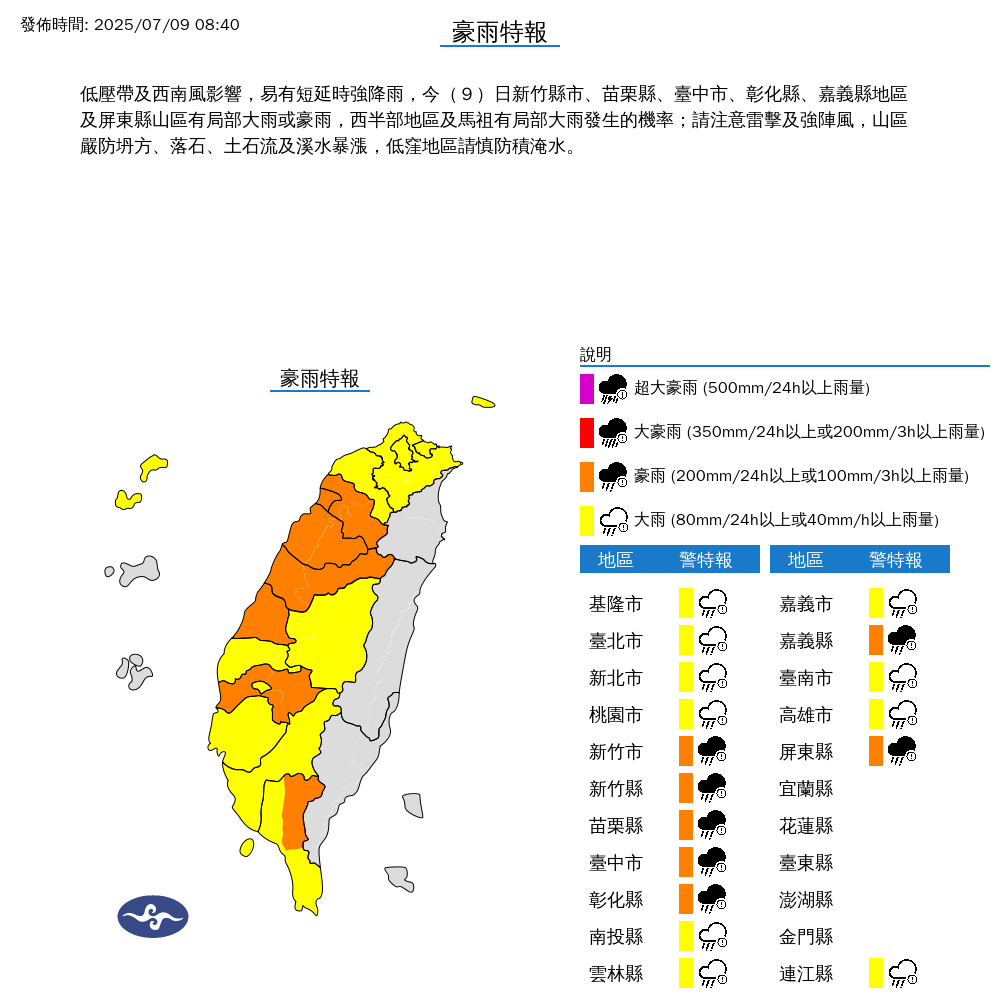 發佈時間: 2025/07/09 08:40

豪雨特報

低壓帶及西南風影響，易有短延時強降雨，今（9）日新竹縣市、苗栗縣、臺中市、彰化縣、嘉義縣地區及屏東縣山區有局部大雨或豪雨，西半部地區及馬祖有局部大雨發生的機率；請注意雷擊及強陣風，山區嚴防坍方、落石、土石流及溪水暴漲，低窪地區請慎防積淹水。

豪雨特報

說明

超大豪雨 (500mm/24h以上雨量)

大豪雨 (350mm/24h以上或200mm/3h以上雨量)

豪雨 (200mm/24h以上或100mm/3h以上雨量)

大雨 (80mm/24h以上或40mm/h以上雨量)

| 地區 | 警特報 |
|---|---|
| 基隆市 | |
| 臺北市 | |
| 新北市 | |
| 桃園市 | |
| 新竹市 | |
| 新竹縣 | |
| 苗栗縣 | |
| 臺中市 | |
| 彰化縣 | |
| 南投縣 | |
| 雲林縣 | |

| 地區 | 警特報 |
|---|---|
| 嘉義市 | |
| 嘉義縣 | |
| 臺南市 | |
| 高雄市 | |
| 屏東縣 | |
| 宜蘭縣 | |
| 花蓮縣 | |
| 臺東縣 | |
| 澎湖縣 | |
| 金門縣 | |
| 連江縣 | |